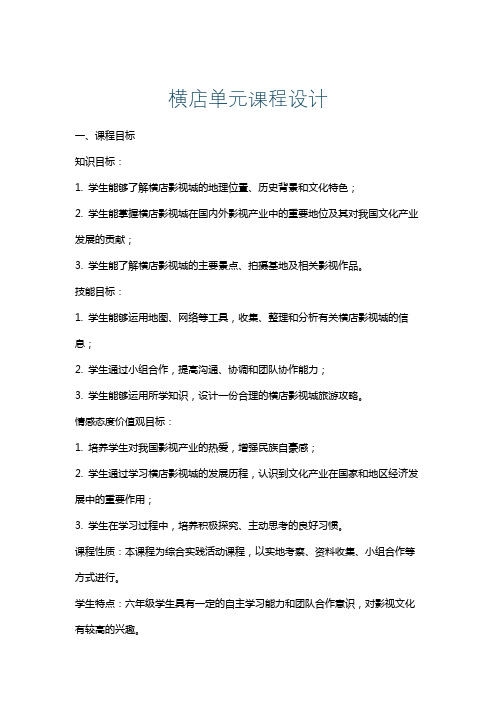 横店单元课程设计

一、课程目标

知识目标：

1. 学生能够了解横店影视城的地理位置、历史背景和文化特色；

2. 学生能掌握横店影视城在国内外影视产业中的重要地位及其对我国文化产业发展的贡献；

3. 学生能了解横店影视城的主要景点、拍摄基地及相关影视作品。

技能目标：

1. 学生能够运用地图、网络等工具，收集、整理和分析有关横店影视城的信息；

2. 学生通过小组合作，提高沟通、协调和团队协作能力；

3. 学生能够运用所学知识，设计一份合理的横店影视城旅游攻略。

情感态度价值观目标：

1. 培养学生对我国影视产业的热爱，增强民族自豪感；

2. 学生通过学习横店影视城的发展历程，认识到文化产业在国家和地区经济发展中的重要作用；

3. 学生在学习过程中，培养积极探究、主动思考的良好习惯。

课程性质：本课程为综合实践活动课程，以实地考察、资料收集、小组合作等方式进行。

学生特点：六年级学生具有一定的自主学习能力和团队合作意识，对影视文化有较高的兴趣。